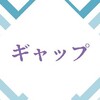 ギャップ